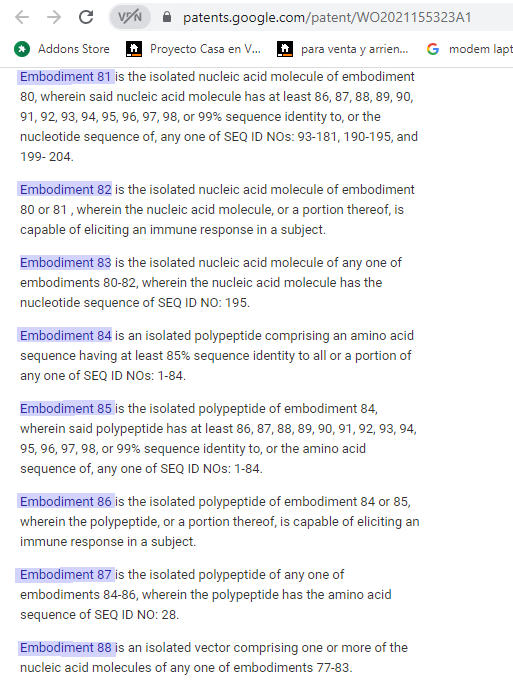 VPN patents.google.com/patent/WO2021155323A1

Addons Store Proyecto Casa en V... para venta y arrien... modem lapt

Embodiment 81 is the isolated nucleic acid molecule of embodiment 80, wherein said nucleic acid molecule has at least 86, 87, 88, 89, 90, 91, 92, 93, 94, 95, 96, 97, 98, or 99% sequence identity to, or the nucleotide sequence of, any one of SEQ ID NOs: 93-181, 190-195, and 199- 204.

Embodiment 82 is the isolated nucleic acid molecule of embodiment 80 or 81 , wherein the nucleic acid molecule, or a portion thereof, is capable of eliciting an immune response in a subject.

Embodiment 83 is the isolated nucleic acid molecule of any one of embodiments 80-82, wherein the nucleic acid molecule has the nucleotide sequence of SEQ ID NO: 195.

Embodiment 84 is an isolated polypeptide comprising an amino acid sequence having at least 85% sequence identity to all or a portion of any one of SEQ ID NOs: 1-84.

Embodiment 85 is the isolated polypeptide of embodiment 84, wherein said polypeptide has at least 86, 87, 88, 89, 90, 91, 92, 93, 94, 95, 96, 97, 98, or 99% sequence identity to, or the amino acid sequence of, any one of SEQ ID NOs: 1-84.

Embodiment 86 is the isolated polypeptide of embodiment 84 or 85, wherein the polypeptide, or a portion thereof, is capable of eliciting an immune response in a subject.

Embodiment 87 is the isolated polypeptide of any one of embodiments 84-86, wherein the polypeptide has the amino acid sequence of SEQ ID NO: 28.

Embodiment 88 is an isolated vector comprising one or more of the nucleic acid molecules of any one of embodiments 77-83.